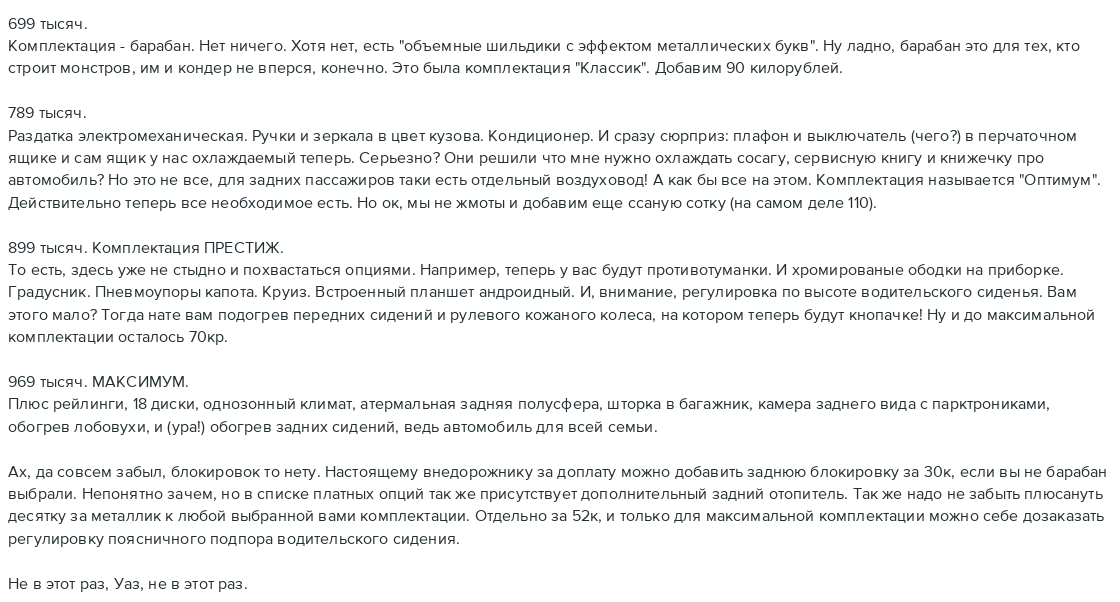 699 тысяч.
Комплектация - барабан. Нет ничего. Хотя нет, есть "объемные шильдики с эффектом металлических букв". Ну ладно, барабан это для тех, кто строит монстров, им и кондер не вперся, конечно. Это была комплектация "Классик". Добавим 90 килорублей.

789 тысяч.
Раздатка электромеханическая. Ручки и зеркала в цвет кузова. Кондиционер. И сразу сюрприз: плафон и выключатель (чего?) в перчаточном ящике и сам ящик у нас охлаждаемый теперь. Серьезно? Они решили что мне нужно охлаждать сосагу, сервисную книгу и книжечку про автомобиль? Но это не все, для задних пассажиров таки есть отдельный воздуховод! А как бы все на этом. Комплектация называется "Оптимум". Действительно теперь все необходимое есть. Но ок, мы не жмоты и добавим еще ссаную сотку (на самом деле 110).

899 тысяч. Комплектация ПРЕСТИЖ.
То есть, здесь уже не стыдно и похвастаться опциями. Например, теперь у вас будут противотуманки. И хромированые ободки на приборке. Градусник. Пневмоупоры капота. Круиз. Встроенный планшет андроидный. И, внимание, регулировка по высоте водительского сиденья. Вам этого мало? Тогда нате вам подогрев передних сидений и рулевого кожаного колеса, на котором теперь будут кнопачке! Ну и до максимальной комплектации осталось 70кр.

969 тысяч. МАКСИМУМ.
Плюс рейлинги, 18 диски, однозонный климат, атермальная задняя полусфера, шторка в багажник, камера заднего вида с парктрониками, обогрев лобовухи, и (ура!) обогрев задних сидений, ведь автомобиль для всей семьи.

Ах, да совсем забыл, блокировок то нету. Настоящему внедорожнику за доплату можно добавить заднюю блокировку за 30к, если вы не барабан выбрали. Непонятно зачем, но в списке платных опций так же присутствует дополнительный задний отопитель. Так же надо не забыть плюсануть десятку за металлик к любой выбранной вами комплектации. Отдельно за 52к, и только для максимальной комплектации можно себе дозаказать регулировку поясничного подпора водительского сидения.

Не в этот раз, Уаз, не в этот раз.